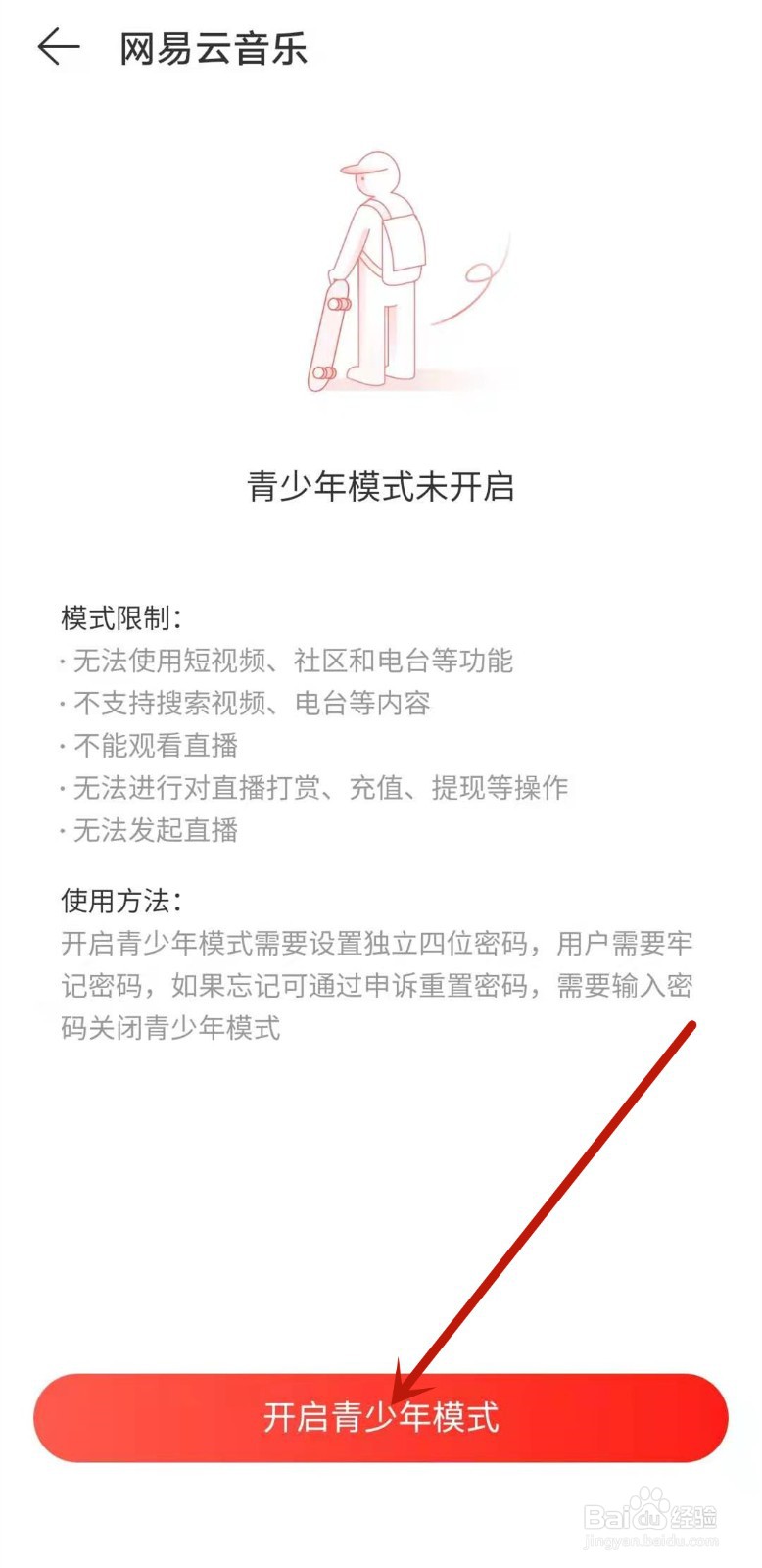 网易云音乐

青少年模式未开启

模式限制：
· 无法使用短视频、社区和电台等功能
· 不支持搜索视频、电台等内容
· 不能观看直播
· 无法进行对直播打赏、充值、提现等操作
· 无法发起直播

使用方法：
开启青少年模式需要设置独立四位密码，用户需要牢记密码，如果忘记可通过申诉重置密码，需要输入密码关闭青少年模式

开启青少年模式

Baidu经验
jingyan.baidu.com